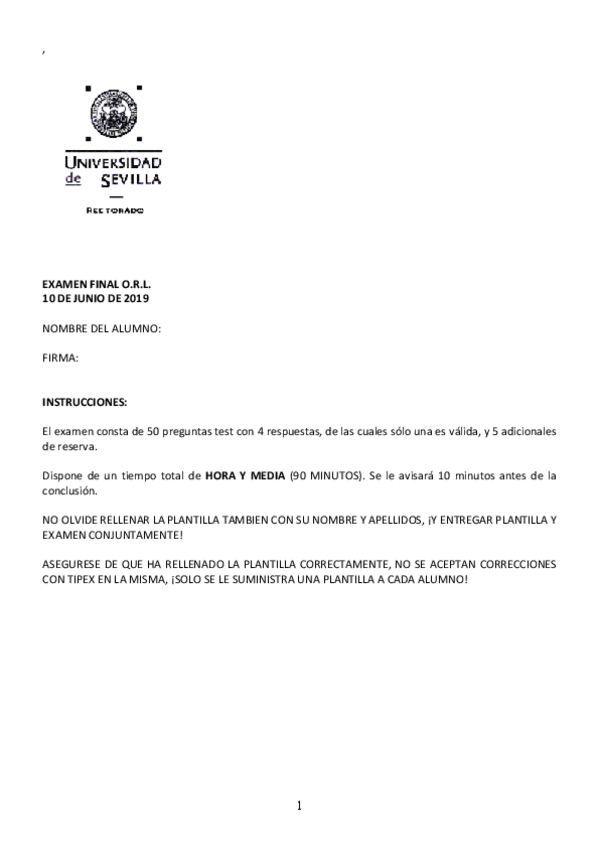 ,

UNIVERSIDAD de SEVILLA

RECTORADO

EXAMEN FINAL O.R.L.
10 DE JUNIO DE 2019

NOMBRE DEL ALUMNO:

FIRMA:

INSTRUCCIONES:

El examen consta de 50 preguntas test con 4 respuestas, de las cuales sólo una es válida, y 5 adicionales de reserva.

Dispone de un tiempo total de HORA Y MEDIA (90 MINUTOS). Se le avisará 10 minutos antes de la conclusión.

NO OLVIDE RELLENAR LA PLANTILLA TAMBIEN CON SU NOMBRE Y APELLIDOS, ¡Y ENTREGAR PLANTILLA Y EXAMEN CONJUNTAMENTE!

ASEGURESE DE QUE HA RELLENADO LA PLANTILLA CORRECTAMENTE, NO SE ACEPTAN CORRECCIONES CON TIPEX EN LA MISMA, ¡SOLO SE LE SUMINISTRA UNA PLANTILLA A CADA ALUMNO!

1